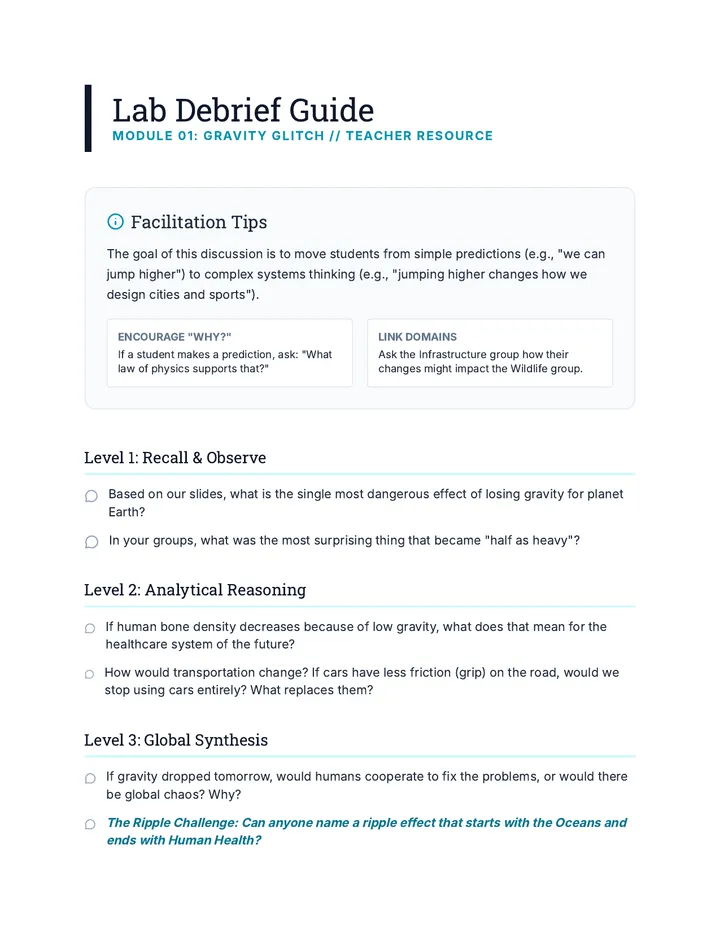 Lab Debrief Guide
MODULE 01: GRAVITY GLITCH // TEACHER RESOURCE

Facilitation Tips

The goal of this discussion is to move students from simple predictions (e.g., "we can jump higher") to complex systems thinking (e.g., "jumping higher changes how we design cities and sports").

ENCOURAGE "WHY?"
If a student makes a prediction, ask: "What law of physics supports that?"

LINK DOMAINS
Ask the Infrastructure group how their changes might impact the Wildlife group.

Level 1: Recall & Observe

Based on our slides, what is the single most dangerous effect of losing gravity for planet Earth?

In your groups, what was the most surprising thing that became "half as heavy"?

Level 2: Analytical Reasoning

If human bone density decreases because of low gravity, what does that mean for the healthcare system of the future?

How would transportation change? If cars have less friction (grip) on the road, would we stop using cars entirely? What replaces them?

Level 3: Global Synthesis

If gravity dropped tomorrow, would humans cooperate to fix the problems, or would there be global chaos? Why?

The Ripple Challenge: Can anyone name a ripple effect that starts with the Oceans and ends with Human Health?